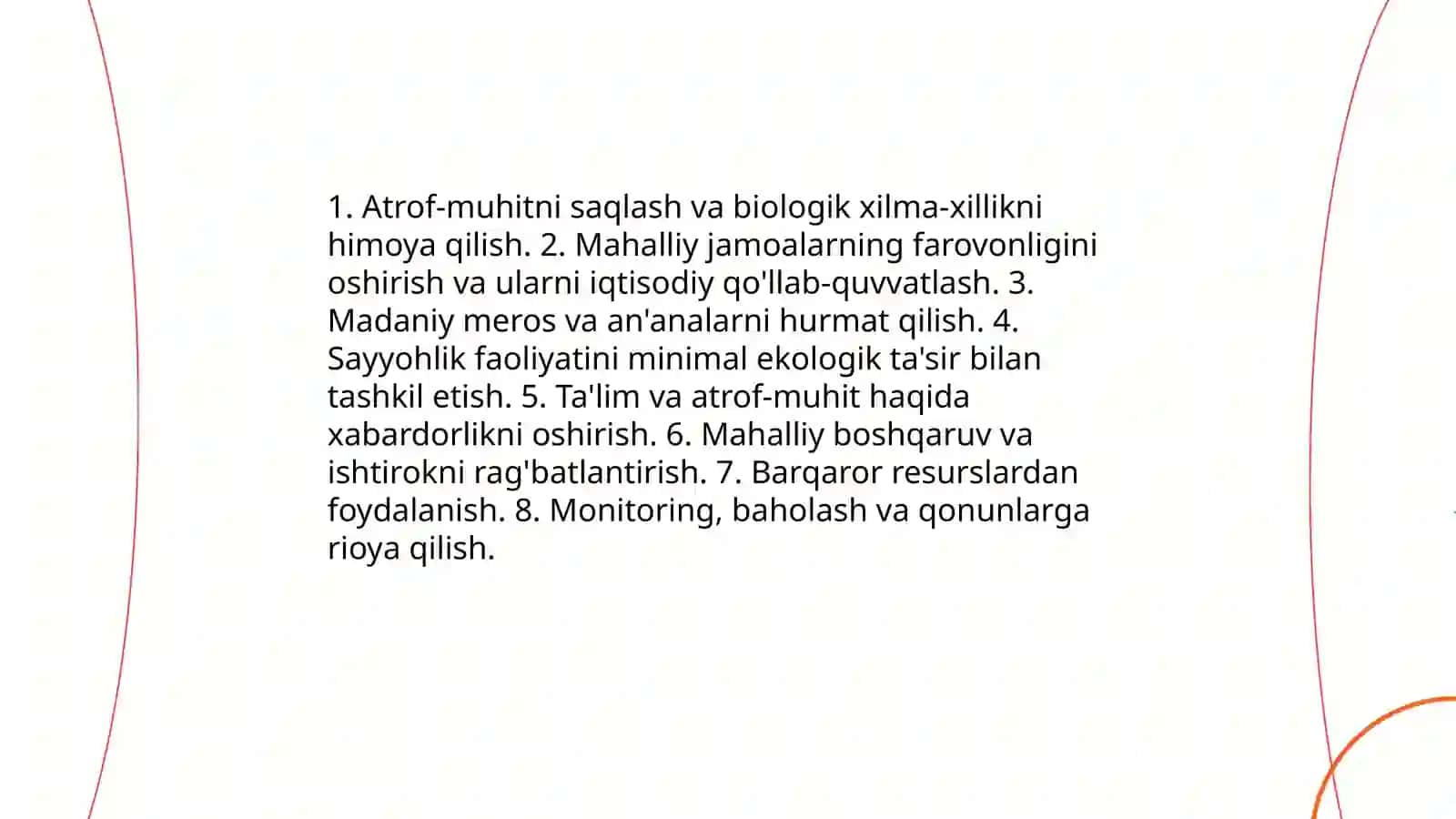 1. Atrof-muhitni saqlash va biologik xilma-xillikni himoya qilish. 2. Mahalliy jamoalarning farovonligini oshirish va ularni iqtisodiy qo'llab-quvvatlash. 3. Madaniy meros va an'analarni hurmat qilish. 4. Sayyohlik faoliyatini minimal ekologik ta'sir bilan tashkil etish. 5. Ta'lim va atrof-muhit haqida xabardorlikni oshirish. 6. Mahalliy boshqaruv va ishtirokni rag'batlantirish. 7. Barqaror resurslardan foydalanish. 8. Monitoring, baholash va qonunlarga rioya qilish.